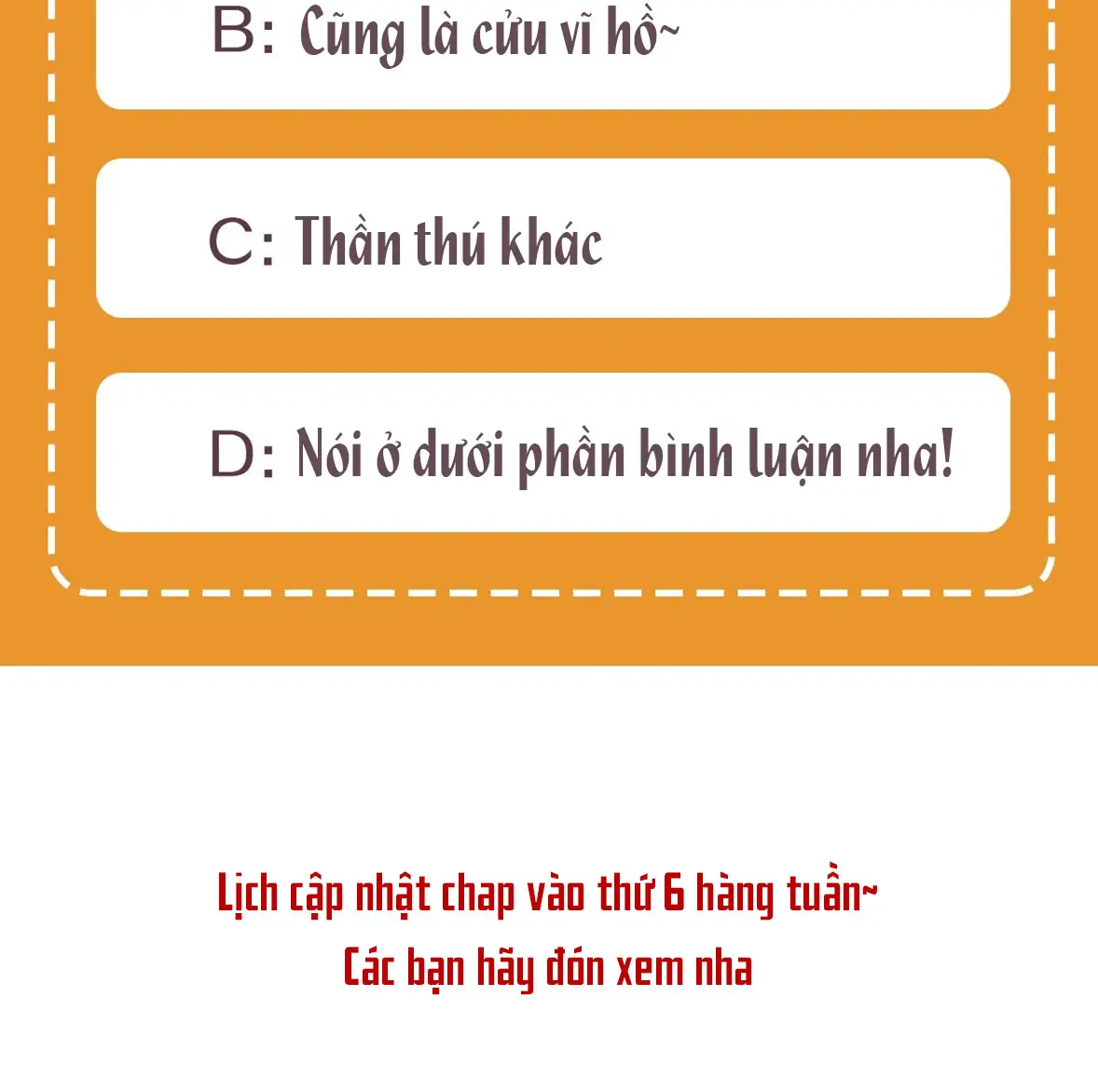 B: Cũng là cửu vĩ hồ~

C: Thần thú khác

D: Nói ở dưới phần bình luận nha!

Lịch cập nhật chap vào thứ 6 hàng tuần~
Các bạn hãy đón xem nha